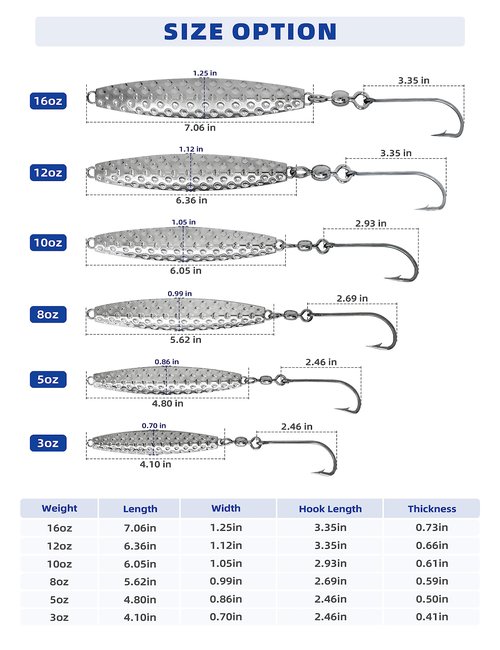 SIZE OPTION

16oz
1.25 in
3.35 in
7.06 in

12oz
1.12 in
3.35 in
6.36 in

10oz
1.05 in
2.93 in
6.05 in

8oz
0.99 in
2.69 in
5.62 in

5oz
0.86 in
2.46 in
4.80 in

3oz
0.70 in
2.46 in
4.10 in

| Weight | Length | Width | Hook Length | Thickness |
|---|---|---|---|---|
| 16oz | 7.06in | 1.25in | 3.35in | 0.73in |
| 12oz | 6.36in | 1.12in | 3.35in | 0.66in |
| 10oz | 6.05in | 1.05in | 2.93in | 0.61in |
| 8oz | 5.62in | 0.99in | 2.69in | 0.59in |
| 5oz | 4.80in | 0.86in | 2.46in | 0.50in |
| 3oz | 4.10in | 0.70in | 2.46in | 0.41in |